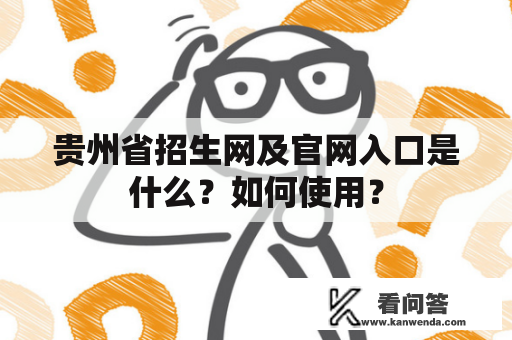 贵州省招生网及官网入口是什么？如何使用？

看问答
www.kanwenda.com